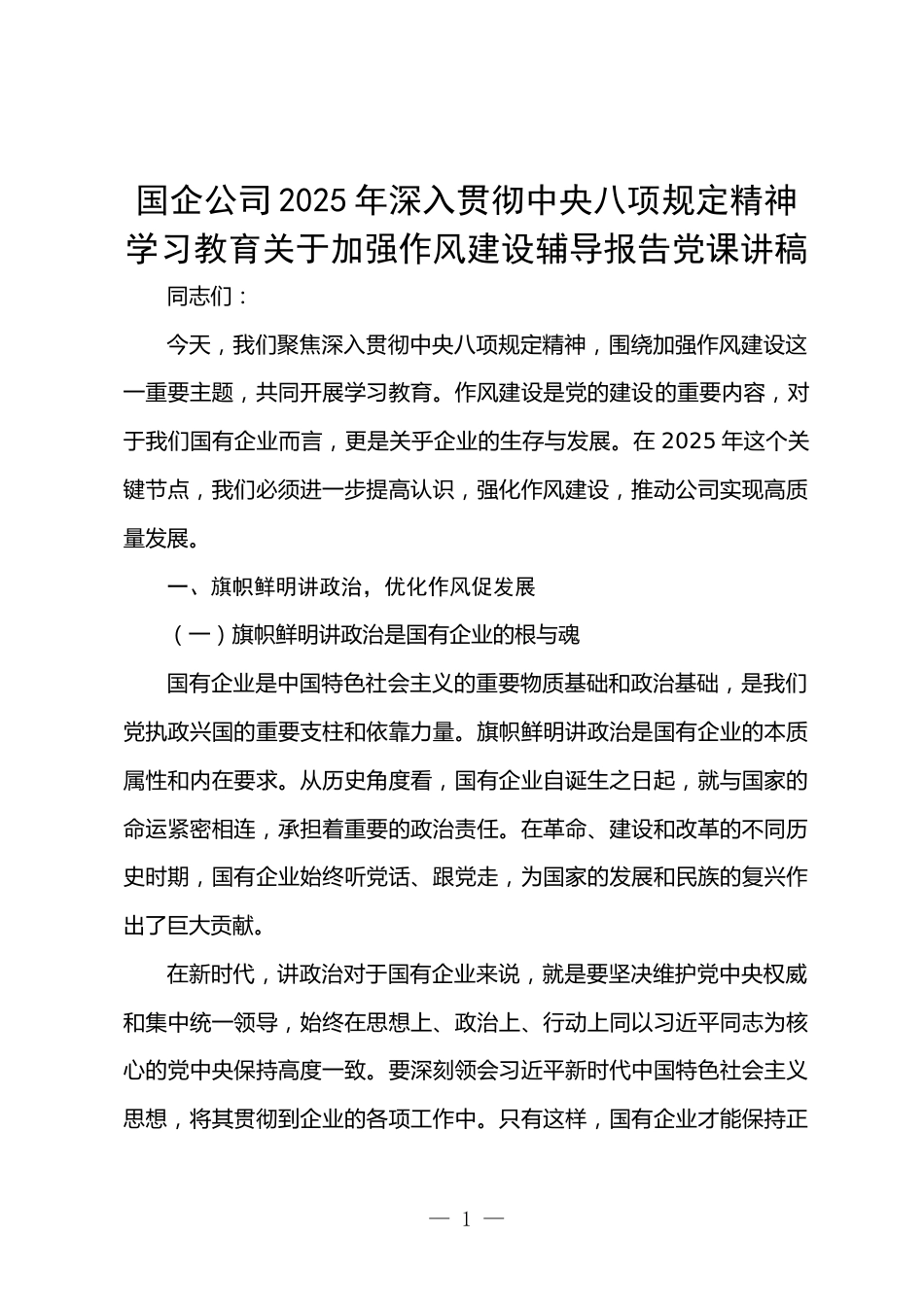 国企公司2025年深入贯彻中央八项规定精神学习教育关于加强作风建设辅导报告党课讲稿

同志们：

今天，我们聚焦深入贯彻中央八项规定精神，围绕加强作风建设这一重要主题，共同开展学习教育。作风建设是党的建设的重要内容，对于我们国有企业而言，更是关乎企业的生存与发展。在2025年这个关键节点，我们必须进一步提高认识，强化作风建设，推动公司实现高质量发展。

一、旗帜鲜明讲政治，优化作风促发展

（一）旗帜鲜明讲政治是国有企业的根与魂

国有企业是中国特色社会主义的重要物质基础和政治基础，是我们党执政兴国的重要支柱和依靠力量。旗帜鲜明讲政治是国有企业的本质属性和内在要求。从历史角度看，国有企业自诞生之日起，就与国家的命运紧密相连，承担着重要的政治责任。在革命、建设和改革的不同历史时期，国有企业始终听党话、跟党走，为国家的发展和民族的复兴作出了巨大贡献。

在新时代，讲政治对于国有企业来说，就是要坚决维护党中央权威和集中统一领导，始终在思想上、政治上、行动上同以习近平同志为核心的党中央保持高度一致。要深刻领会习近平新时代中国特色社会主义思想，将其贯彻到企业的各项工作中。只有这样，国有企业才能保持正

— 1 —